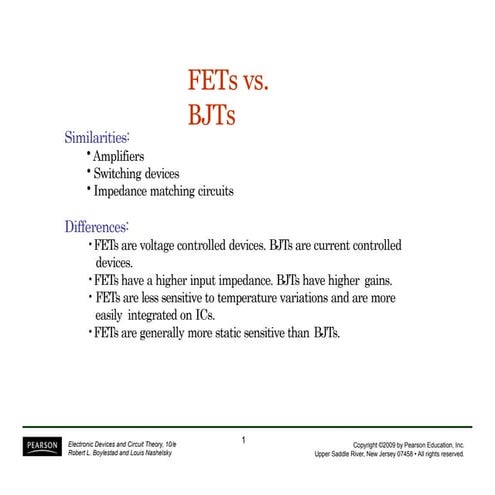 FETs vs. BJTs

Similarities:
• Amplifiers
• Switching devices
• Impedance matching circuits

Differences:
• FETs are voltage controlled devices. BJTs are current controlled devices.
• FETs have a higher input impedance. BJTs have higher gains.
• FETs are less sensitive to temperature variations and are more easily integrated on ICs.
• FETs are generally more static sensitive than BJTs.

PEARSON
Electronic Devices and Circuit Theory, 10/e
Robert L. Boylestad and Louis Nashelsky

1

Copyright ©2009 by Pearson Education, Inc.
Upper Saddle River, New Jersey 07458 • All rights reserved.